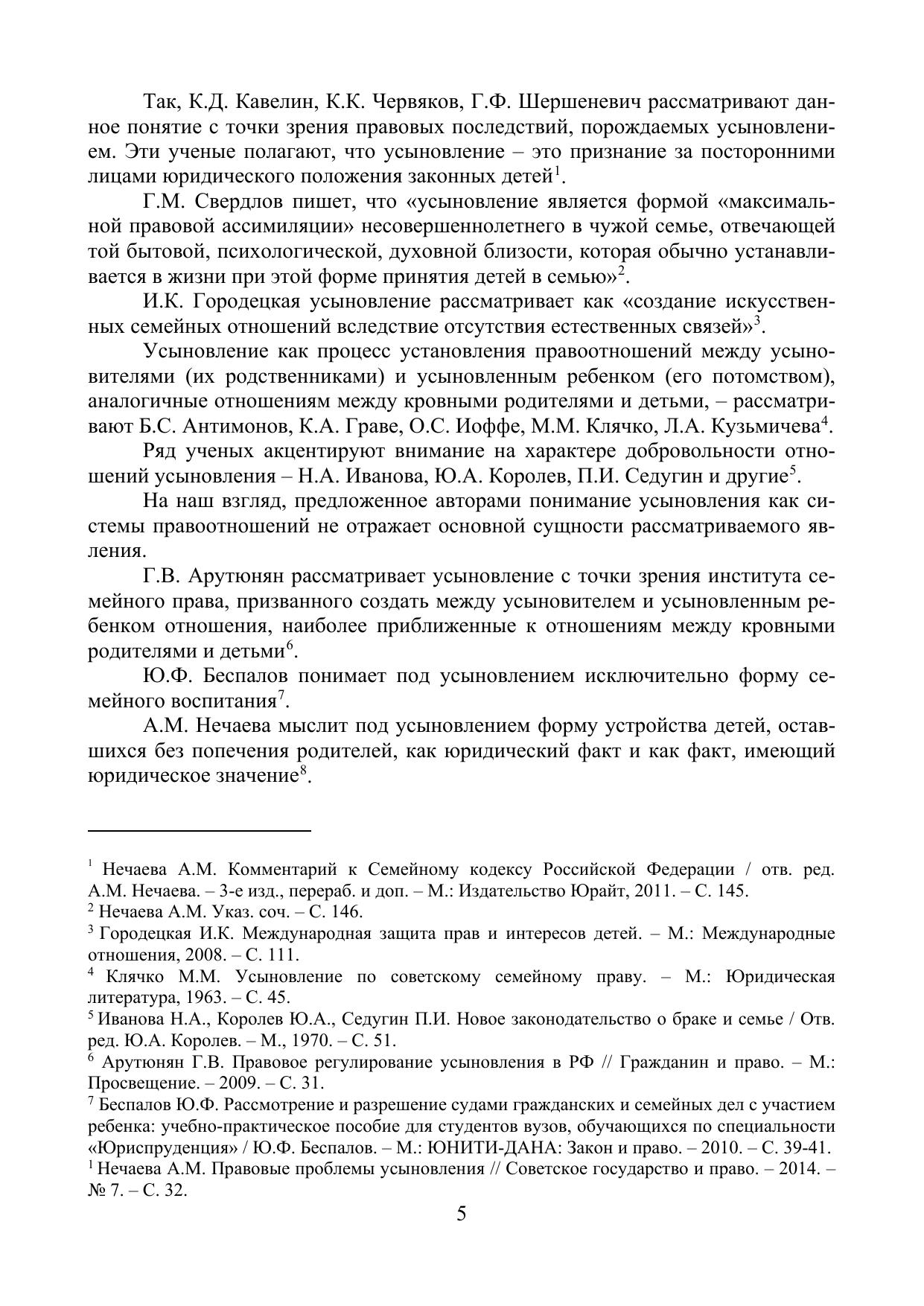 Так, К.Д. Кавелин, К.К. Червяков, Г.Ф. Шершеневич рассматривают данное понятие с точки зрения правовых последствий, порождаемых усыновлением. Эти ученые полагают, что усыновление – это признание за посторонними лицами юридического положения законных детей$^1$.

Г.М. Свердлов пишет, что «усыновление является формой «максимальной правовой ассимиляции» несовершеннолетнего в чужой семье, отвечающей той бытовой, психологической, духовной близости, которая обычно устанавливается в жизни при этой форме принятия детей в семью»$^2$.

И.К. Городецкая усыновление рассматривает как «создание искусственных семейных отношений вследствие отсутствия естественных связей»$^3$.

Усыновление как процесс установления правоотношений между усыновителями (их родственниками) и усыновленным ребенком (его потомством), аналогичные отношениям между кровными родителями и детьми, – рассматривают Б.С. Антимонов, К.А. Граве, О.С. Иоффе, М.М. Клячко, Л.А. Кузьмичева$^4$.

Ряд ученых акцентируют внимание на характере добровольности отношений усыновления – Н.А. Иванова, Ю.А. Королев, П.И. Седугин и другие$^5$.

На наш взгляд, предложенное авторами понимание усыновления как системы правоотношений не отражает основной сущности рассматриваемого явления.

Г.В. Арутюнян рассматривает усыновление с точки зрения института семейного права, призванного создать между усыновителем и усыновленным ребенком отношения, наиболее приближенные к отношениям между кровными родителями и детьми$^6$.

Ю.Ф. Беспалов понимает под усыновлением исключительно форму семейного воспитания$^7$.

А.М. Нечаева мыслит под усыновлением форму устройства детей, оставшихся без попечения родителей, как юридический факт и как факт, имеющий юридическое значение$^8$.

$^1$ Нечаева А.М. Комментарий к Семейному кодексу Российской Федерации / отв. ред. А.М. Нечаева. – 3-е изд., перераб. и доп. – М.: Издательство Юрайт, 2011. – С. 145.
$^2$ Нечаева А.М. Указ. соч. – С. 146.
$^3$ Городецкая И.К. Международная защита прав и интересов детей. – М.: Международные отношения, 2008. – С. 111.
$^4$ Клячко М.М. Усыновление по советскому семейному праву. – М.: Юридическая литература, 1963. – С. 45.
$^5$ Иванова Н.А., Королев Ю.А., Седугин П.И. Новое законодательство о браке и семье / Отв. ред. Ю.А. Королев. – М., 1970. – С. 51.
$^6$ Арутюнян Г.В. Правовое регулирование усыновления в РФ // Гражданин и право. – М.: Просвещение. – 2009. – С. 31.
$^7$ Беспалов Ю.Ф. Рассмотрение и разрешение судами гражданских и семейных дел с участием ребенка: учебно-практическое пособие для студентов вузов, обучающихся по специальности «Юриспруденция» / Ю.Ф. Беспалов. – М.: ЮНИТИ-ДАНА: Закон и право. – 2010. – С. 39-41.
$^1$ Нечаева А.М. Правовые проблемы усыновления // Советское государство и право. – 2014. – № 7. – С. 32.

5